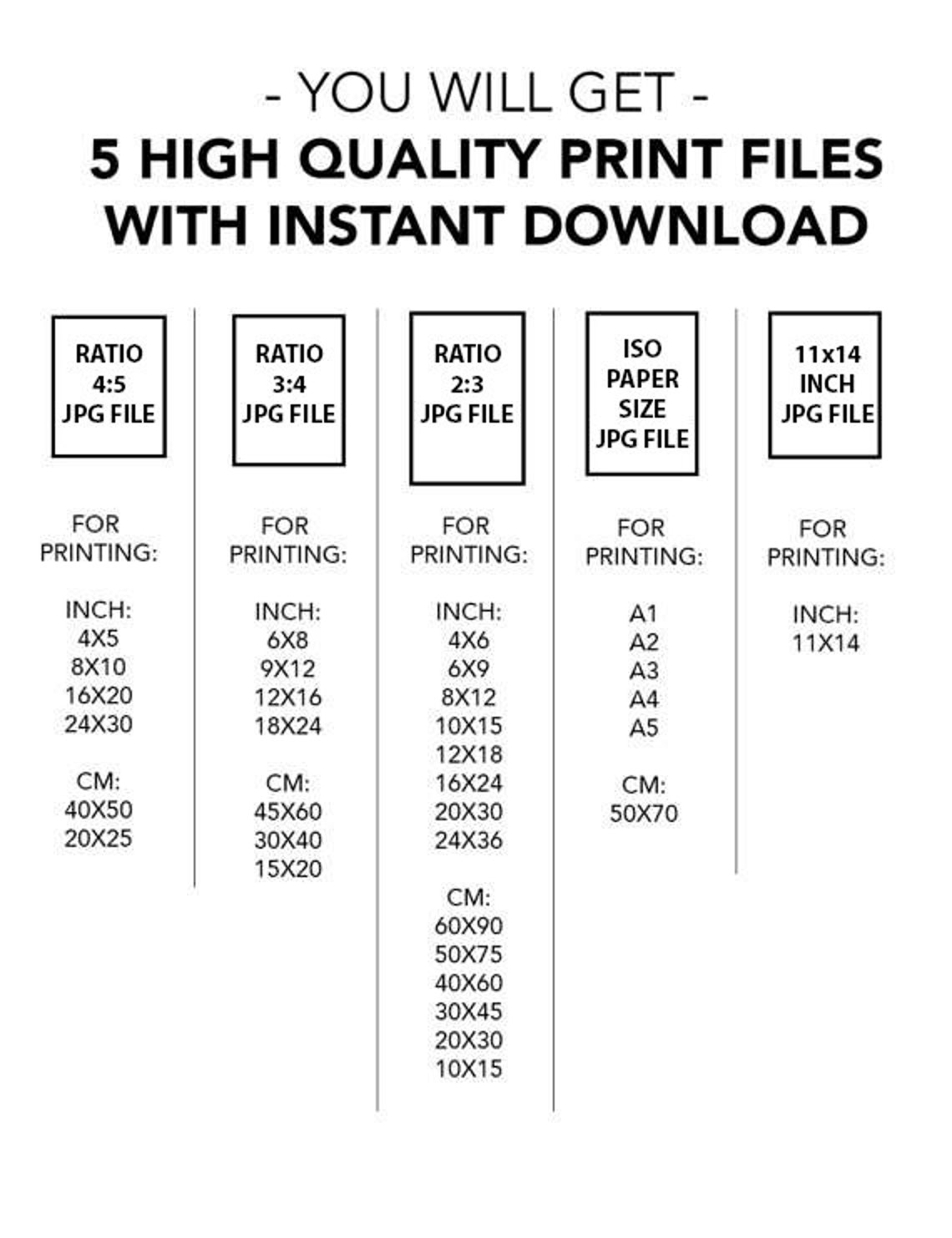 - YOU WILL GET -
5 HIGH QUALITY PRINT FILES WITH INSTANT DOWNLOAD

RATIO
4:5
JPG FILE

FOR PRINTING:

INCH:
4X5
8X10
16X20
24X30

CM:
40X50
20X25

RATIO
3:4
JPG FILE

FOR PRINTING:

INCH:
6X8
9X12
12X16
18X24

CM:
45X60
30X40
15X20

RATIO
2:3
JPG FILE

FOR PRINTING:

INCH:
4X6
6X9
8X12
10X15
12X18
16X24
20X30
24X36

CM:
60X90
50X75
40X60
30X45
20X30
10X15

ISO
PAPER
SIZE
JPG FILE

FOR PRINTING:

A1
A2
A3
A4
A5

CM:
50X70

11x14
INCH
JPG FILE

FOR PRINTING:

INCH:
11X14